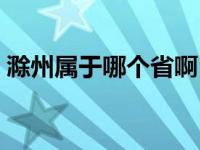 滁州属于哪个省啊